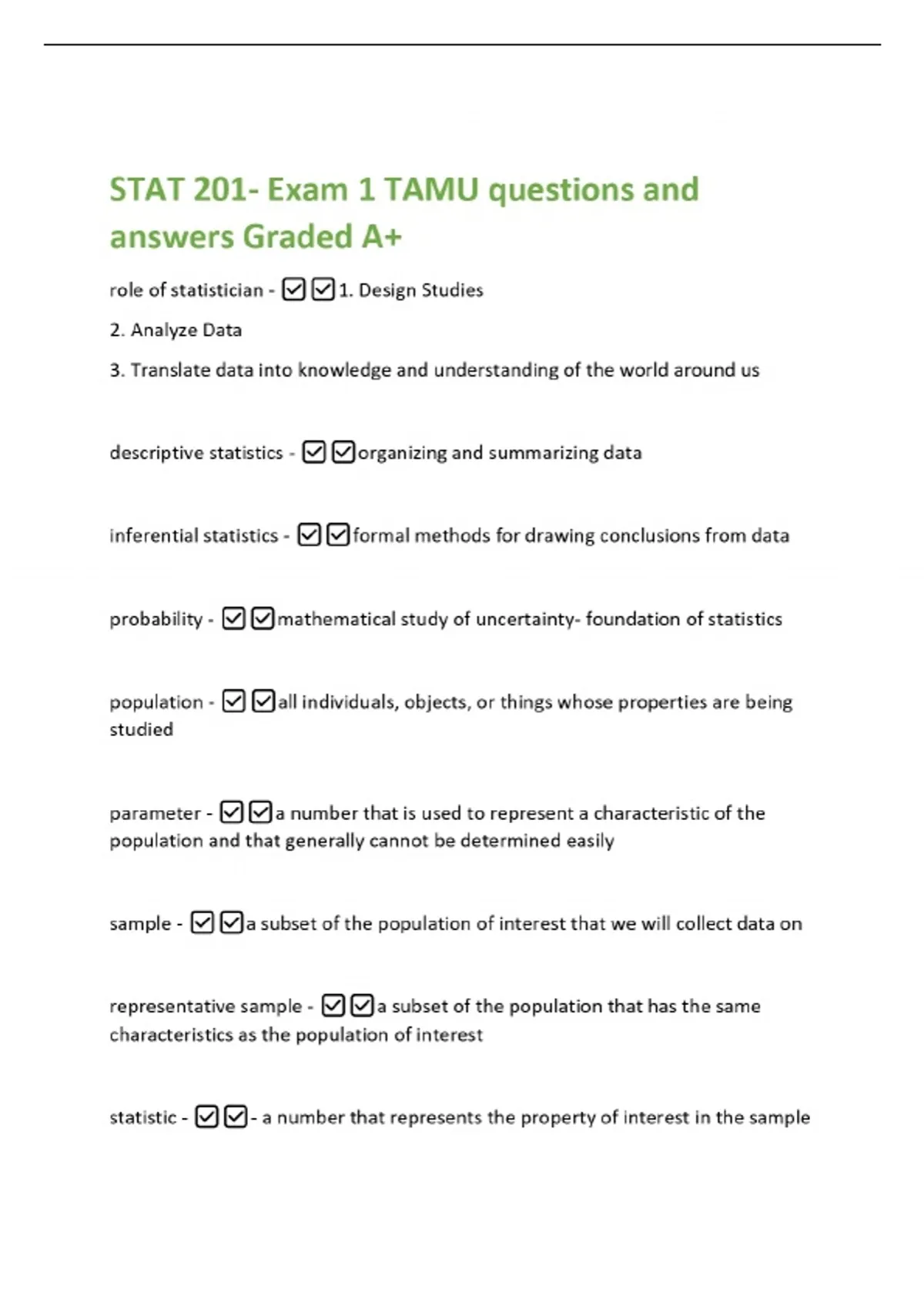 STAT 201- Exam 1 TAMU questions and answers Graded A+

role of statistician - ☑☑1. Design Studies

2. Analyze Data

3. Translate data into knowledge and understanding of the world around us

descriptive statistics - ☑☑organizing and summarizing data

inferential statistics - ☑☑formal methods for drawing conclusions from data

probability - ☑☑mathematical study of uncertainty- foundation of statistics

population - ☑☑all individuals, objects, or things whose properties are being studied

parameter - ☑☑a number that is used to represent a characteristic of the population and that generally cannot be determined easily

sample - ☑☑a subset of the population of interest that we will collect data on

representative sample - ☑☑a subset of the population that has the same characteristics as the population of interest

statistic - ☑☑- a number that represents the property of interest in the sample